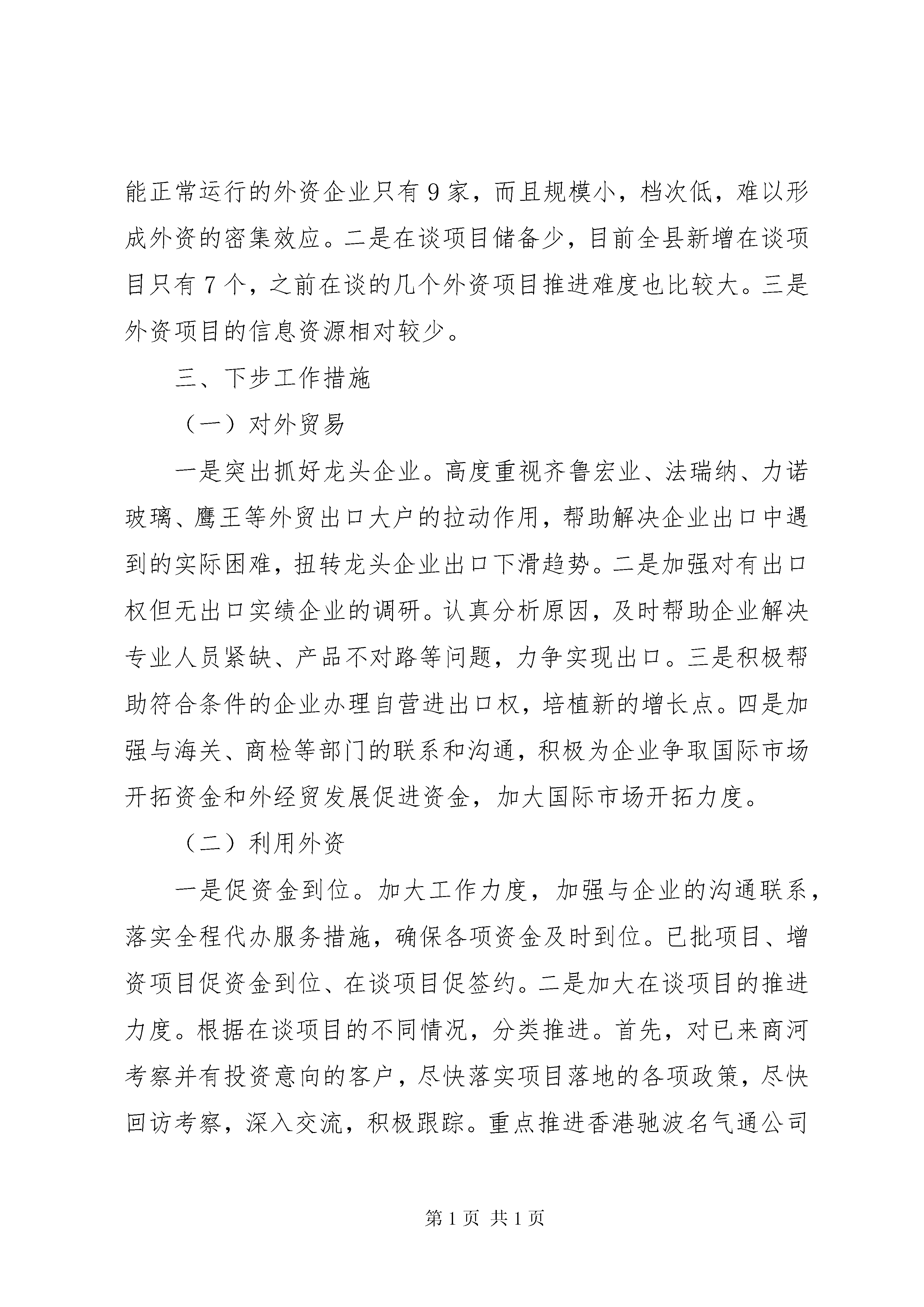 能正常运行的外资企业只有9家，而且规模小，档次低，难以形成外资的密集效应。二是在谈项目储备少，目前全县新增在谈项目只有7个，之前在谈的几个外资项目推进难度也比较大。三是外资项目的信息资源相对较少。

三、下步工作措施

（一）对外贸易

一是突出抓好龙头企业。高度重视齐鲁宏业、法瑞纳、力诺玻璃、鹰王等外贸出口大户的拉动作用，帮助解决企业出口中遇到的实际困难，扭转龙头企业出口下滑趋势。二是加强对有出口权但无出口实绩企业的调研。认真分析原因，及时帮助企业解决专业人员紧缺、产品不对路等问题，力争实现出口。三是积极帮助符合条件的企业办理自营进出口权，培植新的增长点。四是加强与海关、商检等部门的联系和沟通，积极为企业争取国际市场开拓资金和外经贸发展促进资金，加大国际市场开拓力度。

（二）利用外资

一是促资金到位。加大工作力度，加强与企业的沟通联系，落实全程代办服务措施，确保各项资金及时到位。已批项目、增资项目促资金到位、在谈项目促签约。二是加大在谈项目的推进力度。根据在谈项目的不同情况，分类推进。首先，对已来商河考察并有投资意向的客户，尽快落实项目落地的各项政策，尽快回访考察，深入交流，积极跟踪。重点推进香港驰波名气通公司

第1页 共1页